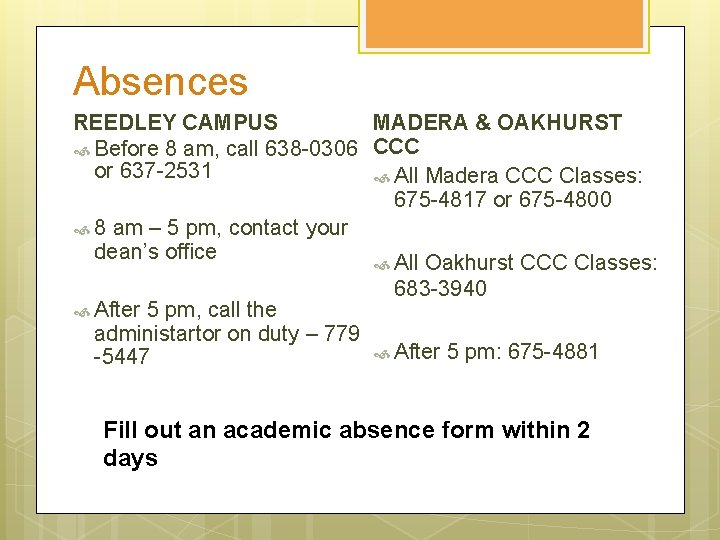 Absences

REEDLEY CAMPUS

Before 8 am, call 638-0306 or 637-2531

8 am – 5 pm, contact your dean's office

After 5 pm, call the administartor on duty – 779 -5447

MADERA & OAKHURST CCC

All Madera CCC Classes: 675-4817 or 675-4800

All Oakhurst CCC Classes: 683-3940

After 5 pm: 675-4881

Fill out an academic absence form within 2 days